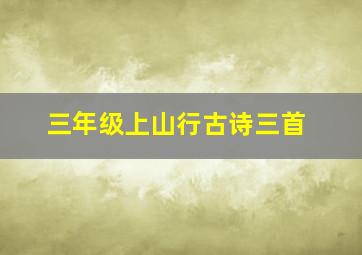 三年级上山行古诗三首